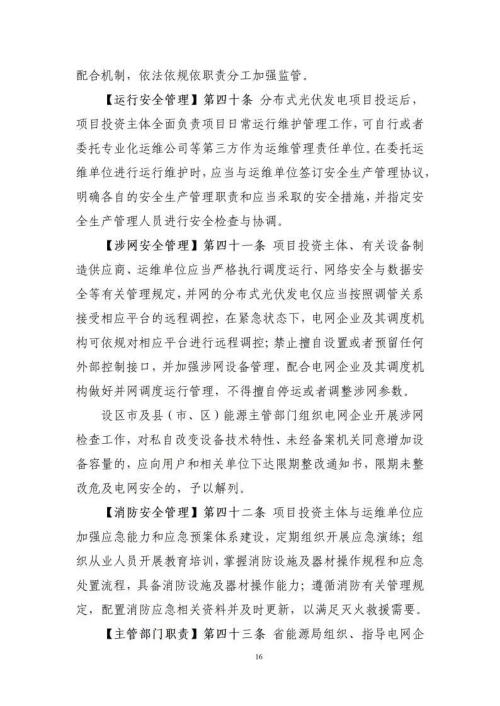 配合机制，依法依规依职责分工加强监管。

【运行安全管理】第四十条 分布式光伏发电项目投运后，项目投资主体全面负责项目日常运行维护管理工作，可自行或者委托专业化运维公司等第三方作为运维管理责任单位。在委托运维单位进行运行维护时，应当与运维单位签订安全生产管理协议，明确各自的安全生产管理职责和应当采取的安全措施，并指定安全生产管理人员进行安全检查与协调。

【涉网安全管理】第四十一条 项目投资主体、有关设备制造供应商、运维单位应当严格执行调度运行、网络安全与数据安全等有关管理规定，并网的分布式光伏发电仅应当按照调管关系接受相应平台的远程调控，在紧急状态下，电网企业及其调度机构可依规对相应平台进行远程调控；禁止擅自设置或者预留任何外部控制接口，并加强涉网设备管理，配合电网企业及其调度机构做好并网调度运行管理，不得擅自停运或者调整涉网参数。

设区市及县（市、区）能源主管部门组织电网企业开展涉网检查工作，对私自改变设备技术特性、未经备案机关同意增加设备容量的，应向用户和相关单位下达限期整改通知书，限期未整改危及电网安全的，予以解列。

【消防安全管理】第四十二条 项目投资主体与运维单位应加强应急能力和应急预案体系建设，定期组织开展应急演练；组织从业人员开展教育培训，掌握消防设施及器材操作规程和应急处置流程，具备消防设施及器材操作能力；遵循消防有关管理规定，配置消防应急相关资料并及时更新，以满足灭火救援需要。

【主管部门职责】第四十三条 省能源局组织、指导电网企

16